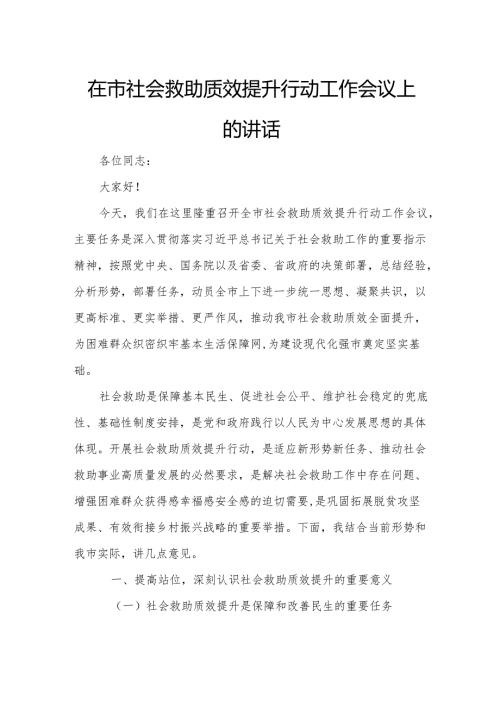 在市社会救助质效提升行动工作会议上的讲话

各位同志：

大家好！

今天，我们在这里隆重召开全市社会救助质效提升行动工作会议，主要任务是深入贯彻落实习近平总书记关于社会救助工作的重要指示精神，按照党中央、国务院以及省委、省政府的决策部署，总结经验，分析形势，部署任务，动员全市上下进一步统一思想、凝聚共识，以更高标准、更实举措、更严作风，推动我市社会救助质效全面提升，为困难群众织密织牢基本生活保障网，为建设现代化强市奠定坚实基础。

社会救助是保障基本民生、促进社会公平、维护社会稳定的兜底性、基础性制度安排，是党和政府践行以人民为中心发展思想的具体体现。开展社会救助质效提升行动，是适应新形势新任务、推动社会救助事业高质量发展的必然要求，是解决社会救助工作中存在问题、增强困难群众获得感幸福感安全感的迫切需要，是巩固拓展脱贫攻坚成果、有效衔接乡村振兴战略的重要举措。下面，我结合当前形势和我市实际，讲几点意见。

一、提高站位，深刻认识社会救助质效提升的重要意义

（一）社会救助质效提升是保障和改善民生的重要任务